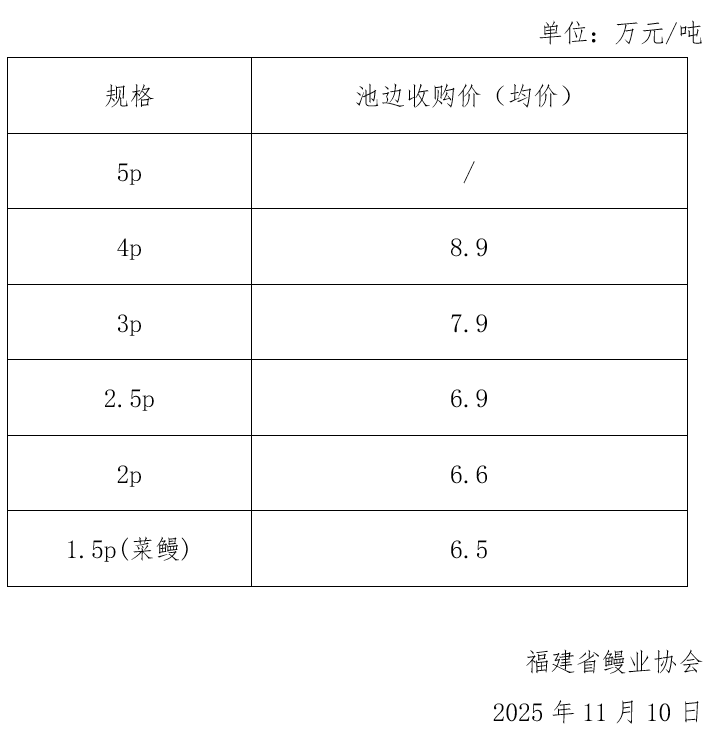 单位：万元/吨

| 规格 | 池边收购价（均价） |
|---|---|
| 5p | / |
| 4p | 8.9 |
| 3p | 7.9 |
| 2.5p | 6.9 |
| 2p | 6.6 |
| 1.5p(菜鳗) | 6.5 |

福建省鳗业协会

2025 年 11 月 10 日